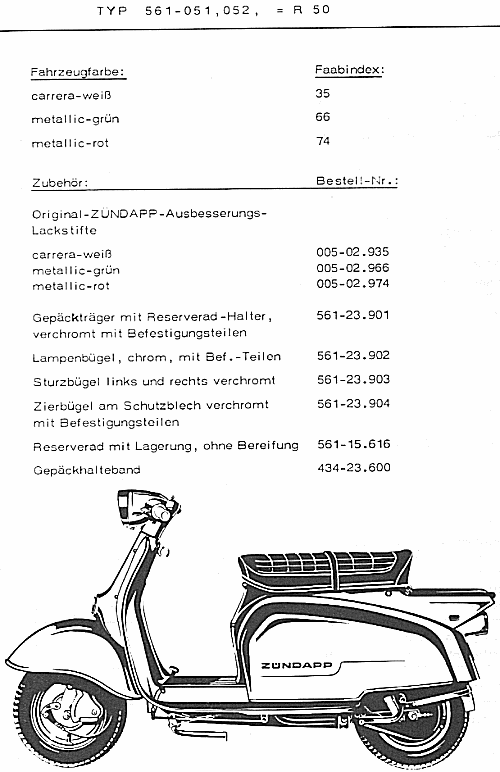 TYP 561-051,052, = R 50

| Fahrzeugfarbe: | Faabindex: |
|---|---|
| carrera-weiß | 35 |
| metallic-grün | 66 |
| metallic-rot | 74 |

| Zubehör: | Bestell-Nr.: |
|---|---|
| Original-ZÜNDAPP-Ausbesserungs-Lackstifte | |
| carrera-weiß | 005-02.935 |
| metallic-grün | 005-02.966 |
| metallic-rot | 005-02.974 |
| Gepäckträger mit Reserverad-Halter, verchromt mit Befestigungsteilen | 561-23.901 |
| Lampenbügel, chrom, mit Bef.-Teilen | 561-23.902 |
| Sturzbügel links und rechts verchromt | 561-23.903 |
| Zierbügel am Schutzblech verchromt mit Befestigungsteilen | 561-23.904 |
| Reserverad mit Lagerung, ohne Bereifung | 561-15.616 |
| Gepäckhalteband | 434-23.600 |

ZÜNDAPP